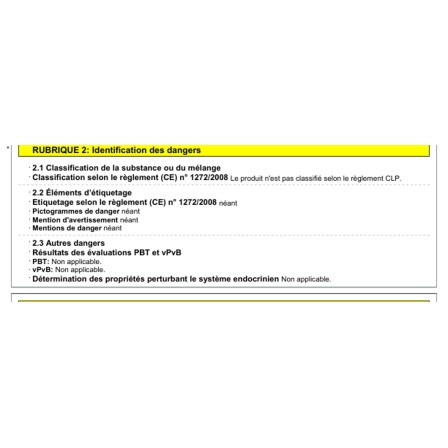 RUBRIQUE 2: Identification des dangers

· 2.1 Classification de la substance ou du mélange
· Classification selon le règlement (CE) n° 1272/2008 Le produit n'est pas classifié selon le règlement CLP.

· 2.2 Éléments d'étiquetage
· Etiquetage selon le règlement (CE) n° 1272/2008 néant
· Pictogrammes de danger néant
· Mention d'avertissement néant
· Mentions de danger néant

· 2.3 Autres dangers
· Résultats des évaluations PBT et vPvB
· PBT: Non applicable.
· vPvB: Non applicable.
· Détermination des propriétés perturbant le système endocrinien Non applicable.